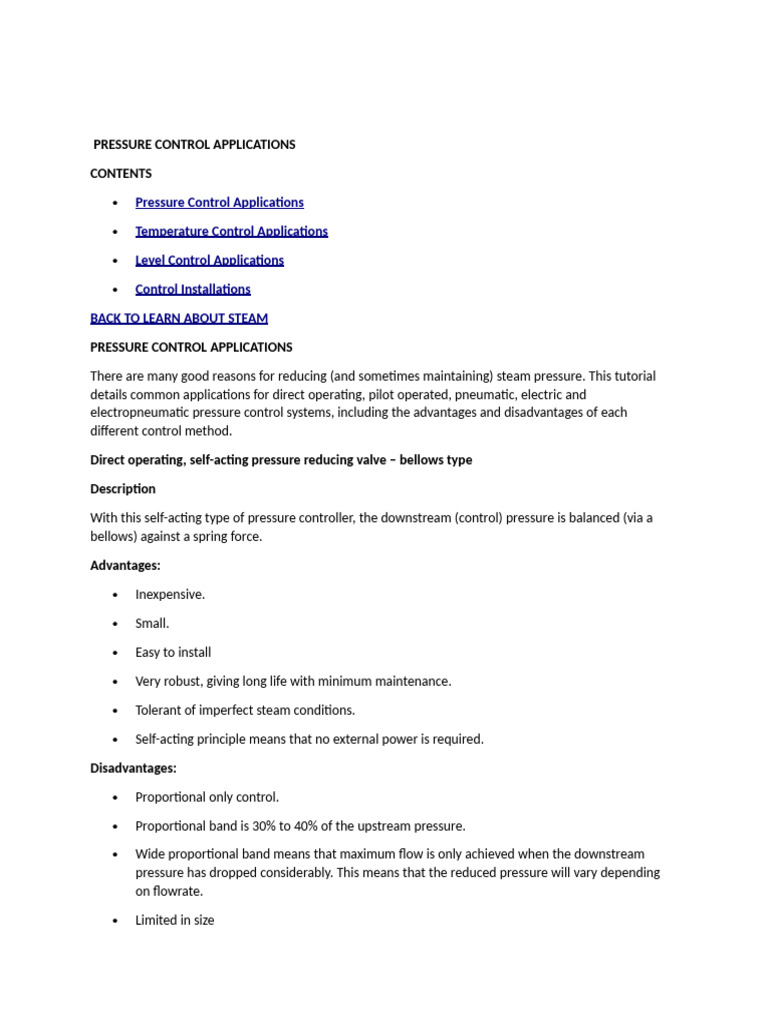 PRESSURE CONTROL APPLICATIONS

CONTENTS

• Pressure Control Applications
• Temperature Control Applications
• Level Control Applications
• Control Installations

BACK TO LEARN ABOUT STEAM

PRESSURE CONTROL APPLICATIONS

There are many good reasons for reducing (and sometimes maintaining) steam pressure. This tutorial details common applications for direct operating, pilot operated, pneumatic, electric and electropneumatic pressure control systems, including the advantages and disadvantages of each different control method.

Direct operating, self-acting pressure reducing valve – bellows type

Description

With this self-acting type of pressure controller, the downstream (control) pressure is balanced (via a bellows) against a spring force.

Advantages:

• Inexpensive.
• Small.
• Easy to install
• Very robust, giving long life with minimum maintenance.
• Tolerant of imperfect steam conditions.
• Self-acting principle means that no external power is required.

Disadvantages:

• Proportional only control.
• Proportional band is 30% to 40% of the upstream pressure.
• Wide proportional band means that maximum flow is only achieved when the downstream pressure has dropped considerably. This means that the reduced pressure will vary depending on flowrate.
• Limited in size